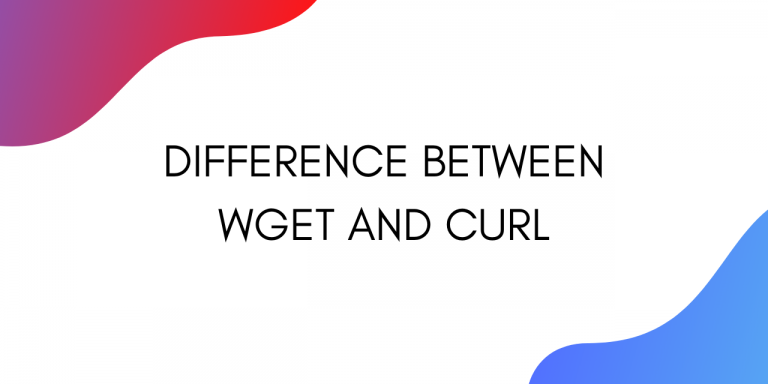 DIFFERENCE BETWEEN WGET AND CURL